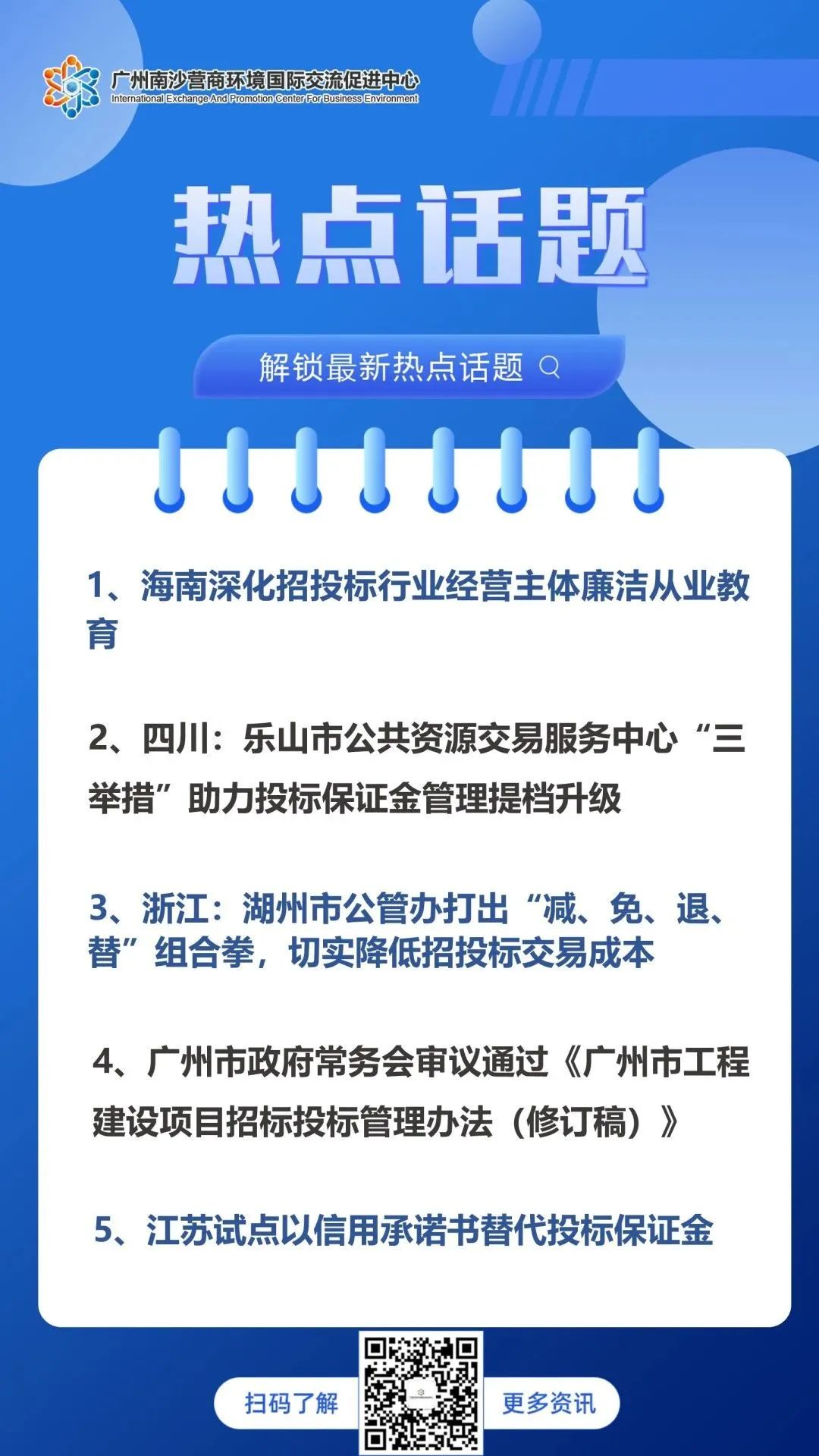 广州南沙营商环境国际交流促进中心
International Exchange And Promotion Center For Business Environment

热点话题

解锁最新热点话题

1、海南深化招投标行业经营主体廉洁从业教育

2、四川：乐山市公共资源交易服务中心“三举措”助力投标保证金管理提档升级

3、浙江：湖州市公管办打出“减、免、退、替”组合拳，切实降低招投标交易成本

4、广州市政府常务会审议通过《广州市工程建设项目招标投标管理办法（修订稿）》

5、江苏试点以信用承诺书替代投标保证金

扫码了解 更多资讯